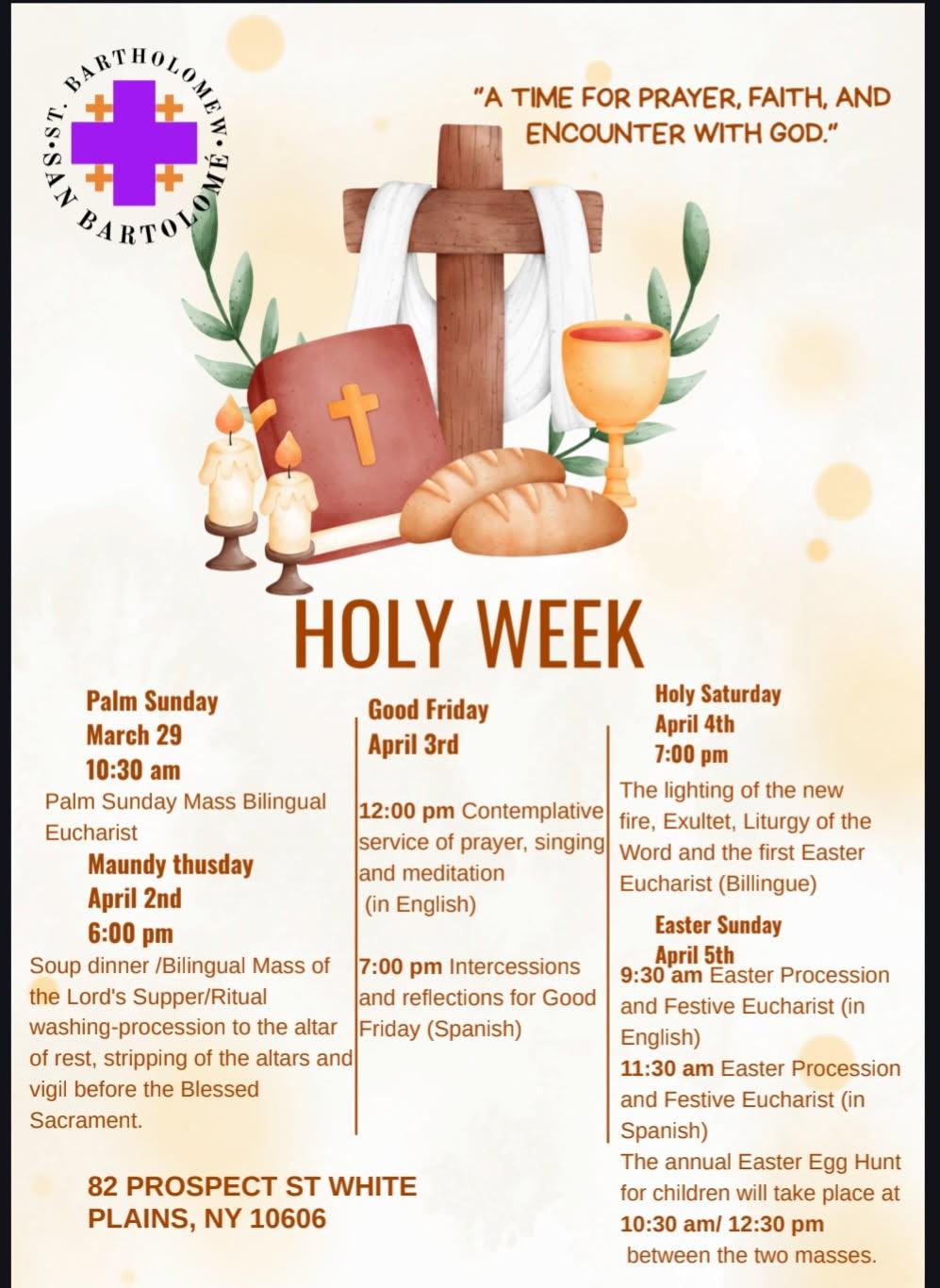 ST. BARTHOLOMEW • SAN BARTOLOMÉ •

"A TIME FOR PRAYER, FAITH, AND ENCOUNTER WITH GOD."

HOLY WEEK

Palm Sunday
March 29
10:30 am

Palm Sunday Mass Bilingual Eucharist

Maundy thusday
April 2nd
6:00 pm

Soup dinner /Bilingual Mass of the Lord's Supper/Ritual washing-procession to the altar of rest, stripping of the altars and vigil before the Blessed Sacrament.

82 PROSPECT ST WHITE PLAINS, NY 10606

Good Friday
April 3rd

12:00 pm Contemplative service of prayer, singing and meditation (in English)

7:00 pm Intercessions and reflections for Good Friday (Spanish)

Holy Saturday
April 4th
7:00 pm

The lighting of the new fire, Exultet, Liturgy of the Word and the first Easter Eucharist (Billingue)

Easter Sunday
April 5th

9:30 am Easter Procession and Festive Eucharist (in English)

11:30 am Easter Procession and Festive Eucharist (in Spanish)

The annual Easter Egg Hunt for children will take place at 10:30 am/ 12:30 pm between the two masses.